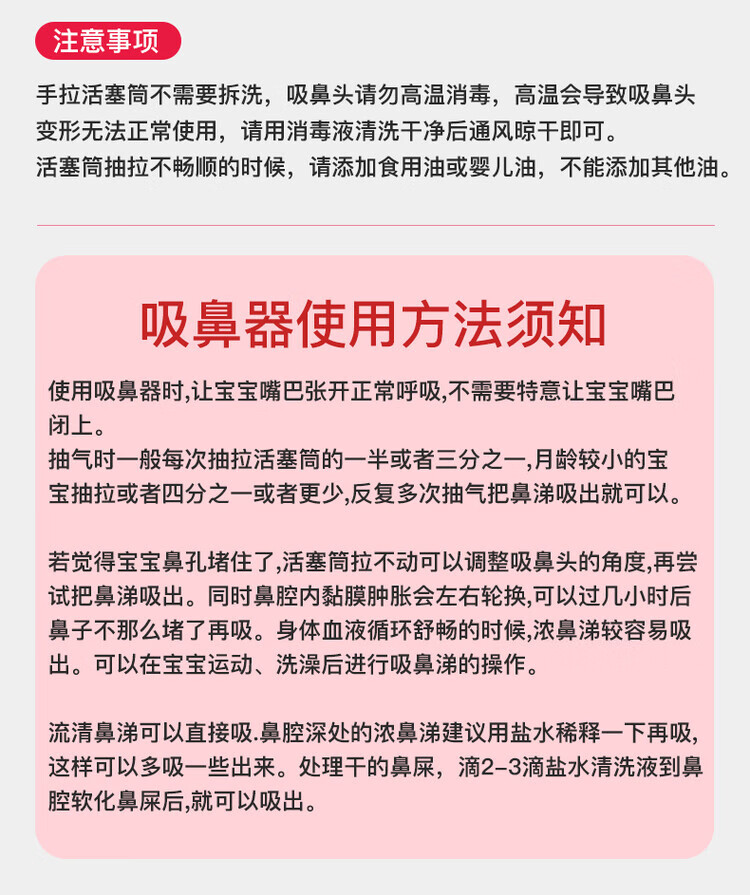 注意事项

手拉活塞筒不需要拆洗，吸鼻头请勿高温消毒，高温会导致吸鼻头变形无法正常使用，请用消毒液清洗干净后通风晾干即可。
活塞筒抽拉不畅顺的时候，请添加食用油或婴儿油，不能添加其他油。

吸鼻器使用方法须知

使用吸鼻器时,让宝宝嘴巴张开正常呼吸,不需要特意让宝宝嘴巴闭上。
抽气时一般每次抽拉活塞筒的一半或者三分之一,月龄较小的宝宝抽拉或者四分之一或者更少,反复多次抽气把鼻涕吸出就可以。

若觉得宝宝鼻孔堵住了,活塞筒拉不动可以调整吸鼻头的角度,再尝试把鼻涕吸出。同时鼻腔内黏膜肿胀会左右轮换,可以过几小时后鼻子不那么堵了再吸。身体血液循环舒畅的时候,浓鼻涕较容易吸出。可以在宝宝运动、洗澡后进行吸鼻涕的操作。

流清鼻涕可以直接吸.鼻腔深处的浓鼻涕建议用盐水稀释一下再吸,这样可以多吸一些出来。处理干的鼻屎，滴2-3滴盐水清洗液到鼻腔软化鼻屎后,就可以吸出。